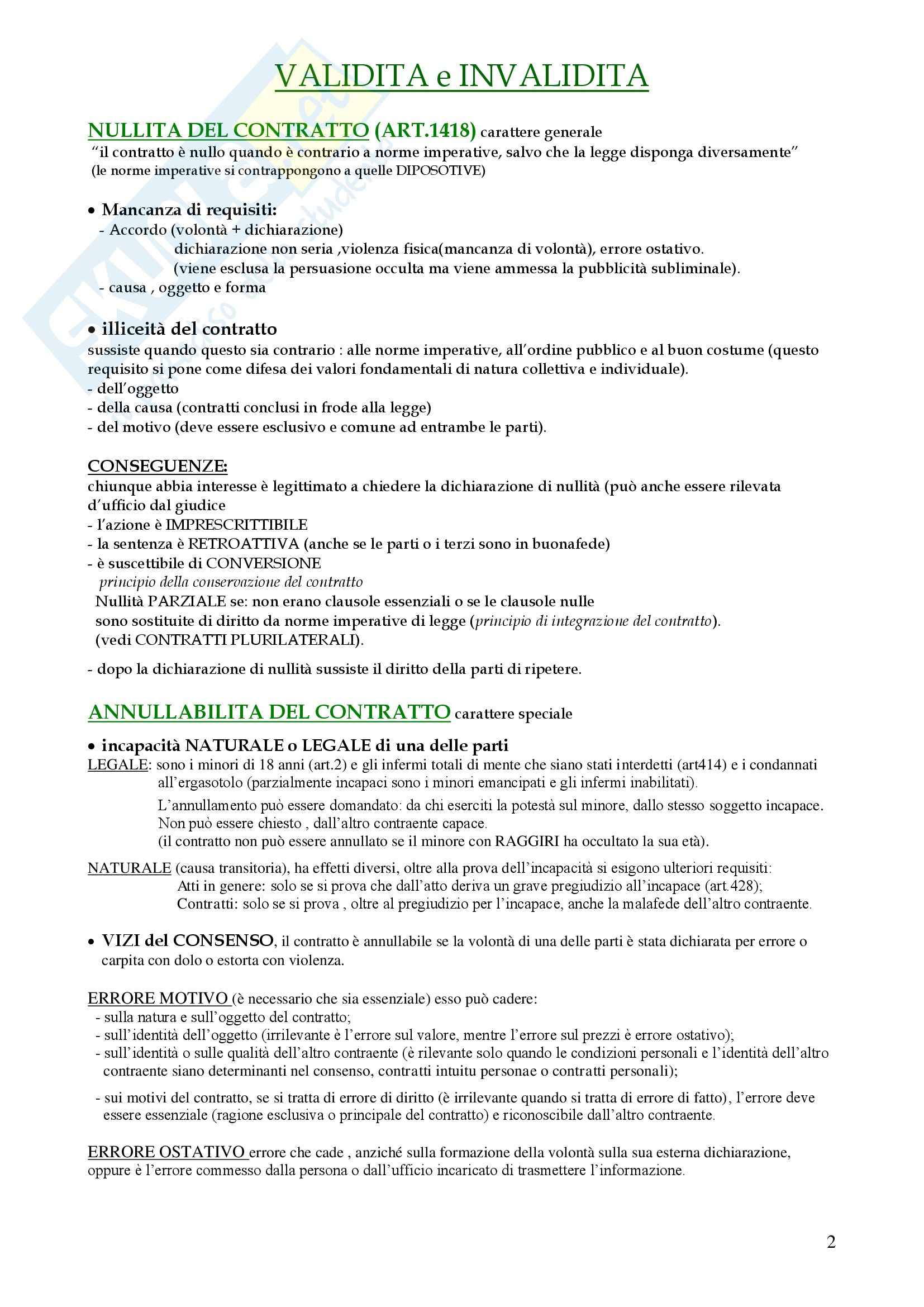 VALIDITA e INVALIDITA

NULLITA DEL CONTRATTO (ART.1418) carattere generale
"il contratto è nullo quando è contrario a norme imperative, salvo che la legge disponga diversamente"
(le norme imperative si contrappongono a quelle DIPOSOTIVE)

• Mancanza di requisiti:
- Accordo (volontà + dichiarazione)
dichiarazione non seria ,violenza fisica(mancanza di volontà), errore ostativo.
(viene esclusa la persuasione occulta ma viene ammessa la pubblicità subliminale).
- causa , oggetto e forma

• illiceità del contratto
sussiste quando questo sia contrario : alle norme imperative, all'ordine pubblico e al buon costume (questo requisito si pone come difesa dei valori fondamentali di natura collettiva e individuale).
- dell'oggetto
- della causa (contratti conclusi in frode alla legge)
- del motivo (deve essere esclusivo e comune ad entrambe le parti).

CONSEGUENZE:
chiunque abbia interesse è legittimato a chiedere la dichiarazione di nullità (può anche essere rilevata d'ufficio dal giudice
- l'azione è IMPRESCRITTIBILE
- la sentenza è RETROATTIVA (anche se le parti o i terzi sono in buonafede)
- è suscettibile di CONVERSIONE
principio della conservazione del contratto
Nullità PARZIALE se: non erano clausole essenziali o se le clausole nulle sono sostituite di diritto da norme imperative di legge (principio di integrazione del contratto).
(vedi CONTRATTI PLURILATERALI).

- dopo la dichiarazione di nullità sussiste il diritto della parti di ripetere.

ANNULLABILITA DEL CONTRATTO carattere speciale

• incapacità NATURALE o LEGALE di una delle parti
LEGALE: sono i minori di 18 anni (art.2) e gli infermi totali di mente che siano stati interdetti (art414) e i condannati all'ergasotolo (parzialmente incapaci sono i minori emancipati e gli infermi inabilitati).
L'annullamento può essere domandato: da chi eserciti la potestà sul minore, dallo stesso soggetto incapace. Non può essere chiesto , dall'altro contraente capace.
(il contratto non può essere annullato se il minore con RAGGIRI ha occultato la sua età).

NATURALE (causa transitoria), ha effetti diversi, oltre alla prova dell'incapacità si esigono ulteriori requisiti:
Atti in genere: solo se si prova che dall'atto deriva un grave pregiudizio all'incapace (art.428);
Contratti: solo se si prova , oltre al pregiudizio per l'incapace, anche la malafede dell'altro contraente.

• VIZI del CONSENSO, il contratto è annullabile se la volontà di una delle parti è stata dichiarata per errore o carpita con dolo o estorta con violenza.

ERRORE MOTIVO (è necessario che sia essenziale) esso può cadere:
- sulla natura e sull'oggetto del contratto;
- sull'identità dell'oggetto (irrilevante è l'errore sul valore, mentre l'errore sul prezzi è errore ostativo);
- sull'identità o sulle qualità dell'altro contraente (è rilevante solo quando le condizioni personali e l'identità dell'altro contraente siano determinanti nel consenso, contratti intuitu personae o contratti personali);
- sui motivi del contratto, se si tratta di errore di diritto (è irrilevante quando si tratta di errore di fatto), l'errore deve essere essenziale (ragione esclusiva o principale del contratto) e riconoscibile dall'altro contraente.

ERRORE OSTATIVO errore che cade , anziché sulla formazione della volontà sulla sua esterna dichiarazione, oppure è l'errore commesso dalla persona o dall'ufficio incaricato di trasmettere l'informazione.

2